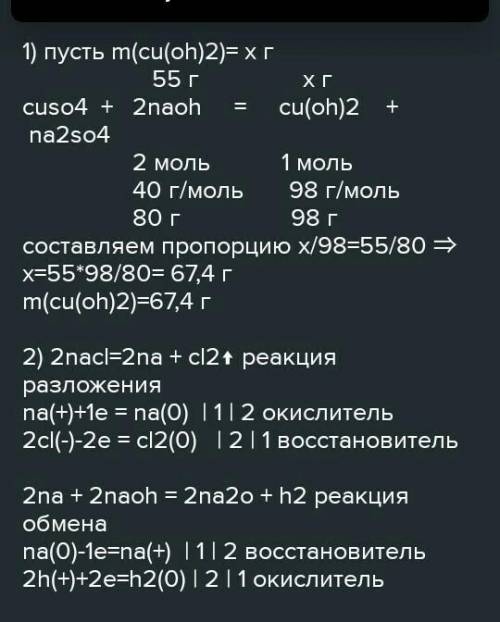 1) пусть m(cu(oh)2)= x г

55 г x г

cuso4 + 2naoh = cu(oh)2 + na2so4

2 моль 1 моль

40 г/моль 98 г/моль

80 г 98 г

составляем пропорцию x/98=55/80 ⇒ x=55*98/80= 67,4 г

m(cu(oh)2)=67,4 г

2) 2nacl=2na + cl2↑ реакция разложения

na(+)+1e = na(0) | 1 | 2 окислитель

2cl(-)-2e = cl2(0) | 2 | 1 восстановитель

2na + 2naoh = 2na2o + h2 реакция обмена

na(0)-1e=na(+) | 1 | 2 восстановитель

2h(+)+2e=h2(0) | 2 | 1 окислитель